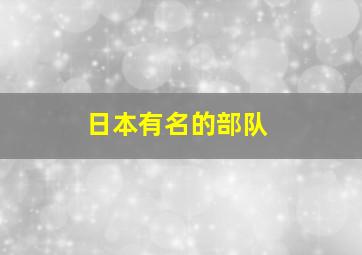 日本有名的部队